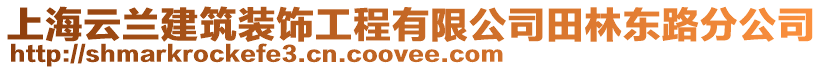 上海云兰建筑装饰工程有限公司田林东路分公司
http://shmarkrockefe3.cn.coovee.com